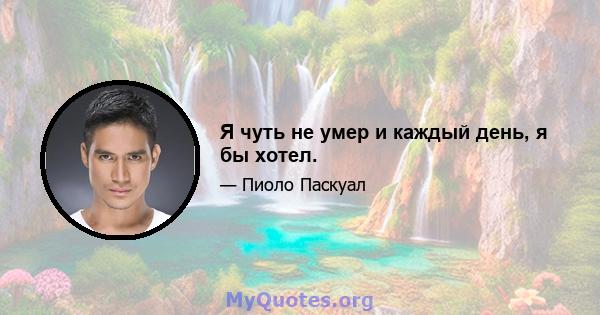 Я чуть не умер и каждый день, я бы хотел.

— Пиоло Паскуал

MyQuotes.org